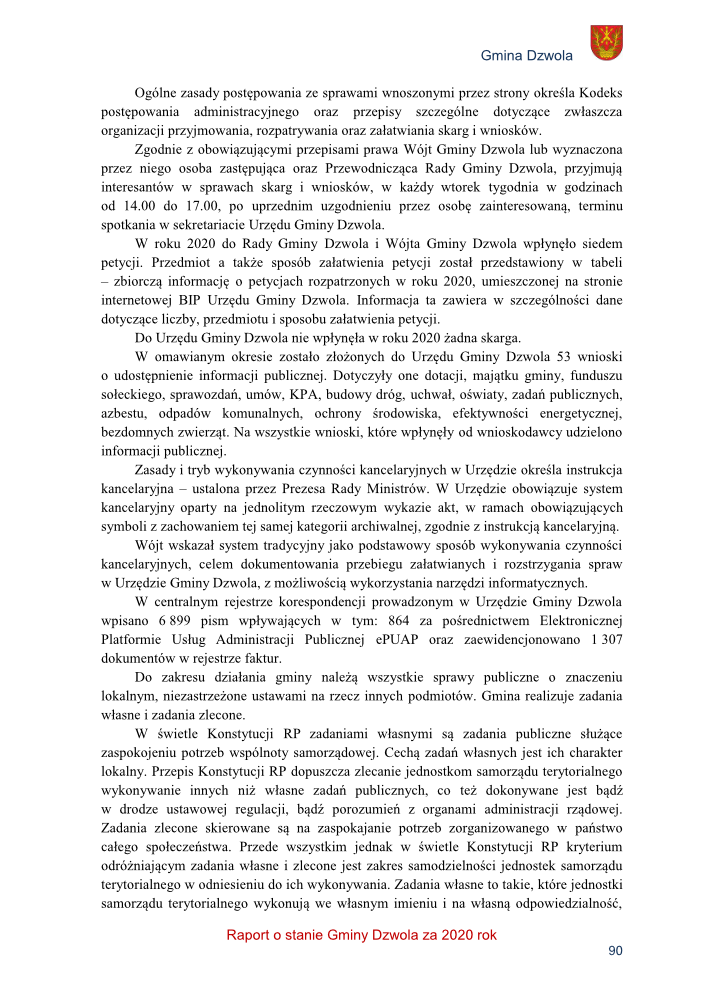 Gmina Dzwola

Ogólne zasady postępowania ze sprawami wnoszonymi przez strony określa Kodeks postępowania administracyjnego oraz przepisy szczególne dotyczące zwłaszcza organizacji przyjmowania, rozpatrywania oraz załatwiania skarg i wniosków.

Zgodnie z obowiązującymi przepisami prawa Wójt Gminy Dzwola lub wyznaczona przez niego osoba zastępująca oraz Przewodnicząca Rady Gminy Dzwola, przyjmują interesantów w sprawach skarg i wniosków, w każdy wtorek tygodnia w godzinach od 14.00 do 17.00, po uprzednim uzgodnieniu przez osobę zainteresowaną, terminu spotkania w sekretariacie Urzędu Gminy Dzwola.

W roku 2020 do Rady Gminy Dzwola i Wójta Gminy Dzwola wpłynęło siedem petycji. Przedmiot a także sposób załatwienia petycji został przedstawiony w tabeli – zbiorczą informację o petycjach rozpatrzonych w roku 2020, umieszczonej na stronie internetowej BIP Urzędu Gminy Dzwola. Informacja ta zawiera w szczególności dane dotyczące liczby, przedmiotu i sposobu załatwienia petycji.

Do Urzędu Gminy Dzwola nie wpłynęła w roku 2020 żadna skarga.

W omawianym okresie zostało złożonych do Urzędu Gminy Dzwola 53 wnioski o udostępnienie informacji publicznej. Dotyczyły one dotacji, majątku gminy, funduszu sołeckiego, sprawozdań, umów, KPA, budowy dróg, uchwał, oświaty, zadań publicznych, azbestu, odpadów komunalnych, ochrony środowiska, efektywności energetycznej, bezdomnych zwierząt. Na wszystkie wnioski, które wpłynęły od wnioskodawcy udzielono informacji publicznej.

Zasady i tryb wykonywania czynności kancelaryjnych w Urzędzie określa instrukcja kancelaryjna – ustalona przez Prezesa Rady Ministrów. W Urzędzie obowiązuje system kancelaryjny oparty na jednolitym rzeczowym wykazie akt, w ramach obowiązujących symboli z zachowaniem tej samej kategorii archiwalnej, zgodnie z instrukcją kancelaryjną.

Wójt wskazał system tradycyjny jako podstawowy sposób wykonywania czynności kancelaryjnych, celem dokumentowania przebiegu załatwianych i rozstrzygania spraw w Urzędzie Gminy Dzwola, z możliwością wykorzystania narzędzi informatycznych.

W centralnym rejestrze korespondencji prowadzonym w Urzędzie Gminy Dzwola wpisano 6 899 pism wpływających w tym: 864 za pośrednictwem Elektronicznej Platformie Usług Administracji Publicznej ePUAP oraz zaewidencjonowano 1 307 dokumentów w rejestrze faktur.

Do zakresu działania gminy należą wszystkie sprawy publiczne o znaczeniu lokalnym, niezastrzeżone ustawami na rzecz innych podmiotów. Gmina realizuje zadania własne i zadania zlecone.

W świetle Konstytucji RP zadaniami własnymi są zadania publiczne służące zaspokojeniu potrzeb wspólnoty samorządowej. Cechą zadań własnych jest ich charakter lokalny. Przepis Konstytucji RP dopuszcza zlecanie jednostkom samorządu terytorialnego wykonywanie innych niż własne zadań publicznych, co też dokonywane jest bądź w drodze ustawowej regulacji, bądź porozumień z organami administracji rządowej. Zadania zlecone skierowane są na zaspokajanie potrzeb zorganizowanego w państwo całego społeczeństwa. Przede wszystkim jednak w świetle Konstytucji RP kryterium odróżniającym zadania własne i zlecone jest zakres samodzielności jednostek samorządu terytorialnego w odniesieniu do ich wykonywania. Zadania własne to takie, które jednostki samorządu terytorialnego wykonują we własnym imieniu i na własną odpowiedzialność,

Raport o stanie Gminy Dzwola za 2020 rok
90